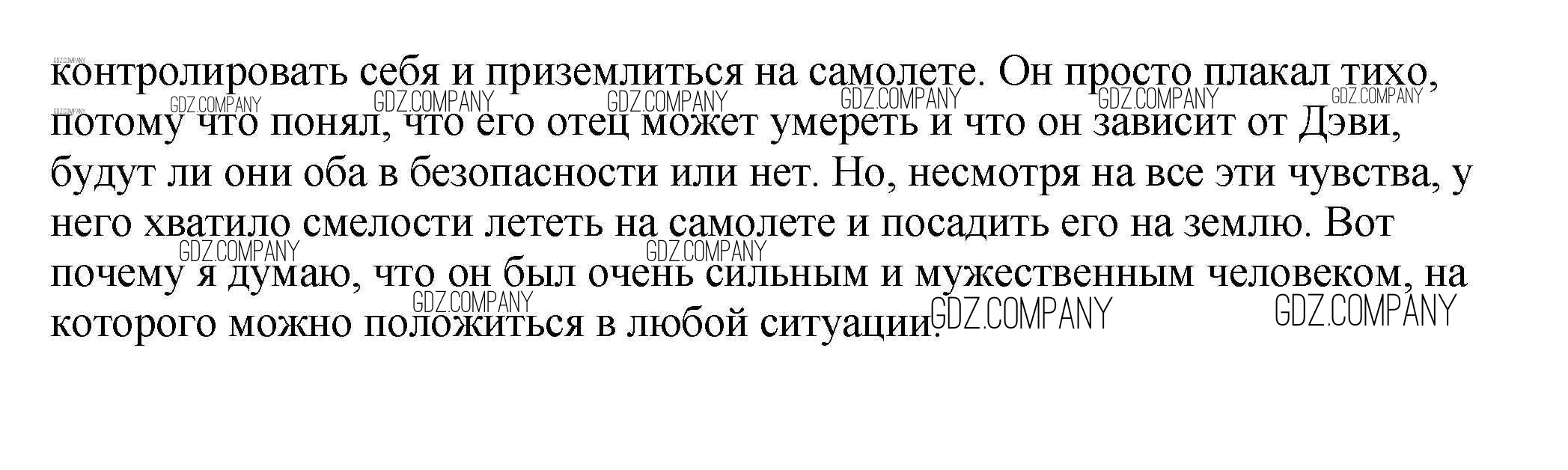 контролировать себя и приземлиться на самолете. Он просто плакал тихо, потому что понял, что его отец может умереть и что он зависит от Дэви, будут ли они оба в безопасности или нет. Но, несмотря на все эти чувства, у него хватило смелости лететь на самолете и посадить его на землю. Вот почему я думаю, что он был очень сильным и мужественным человеком, на которого можно положиться в любой ситуации.

GDZ.COMPANY